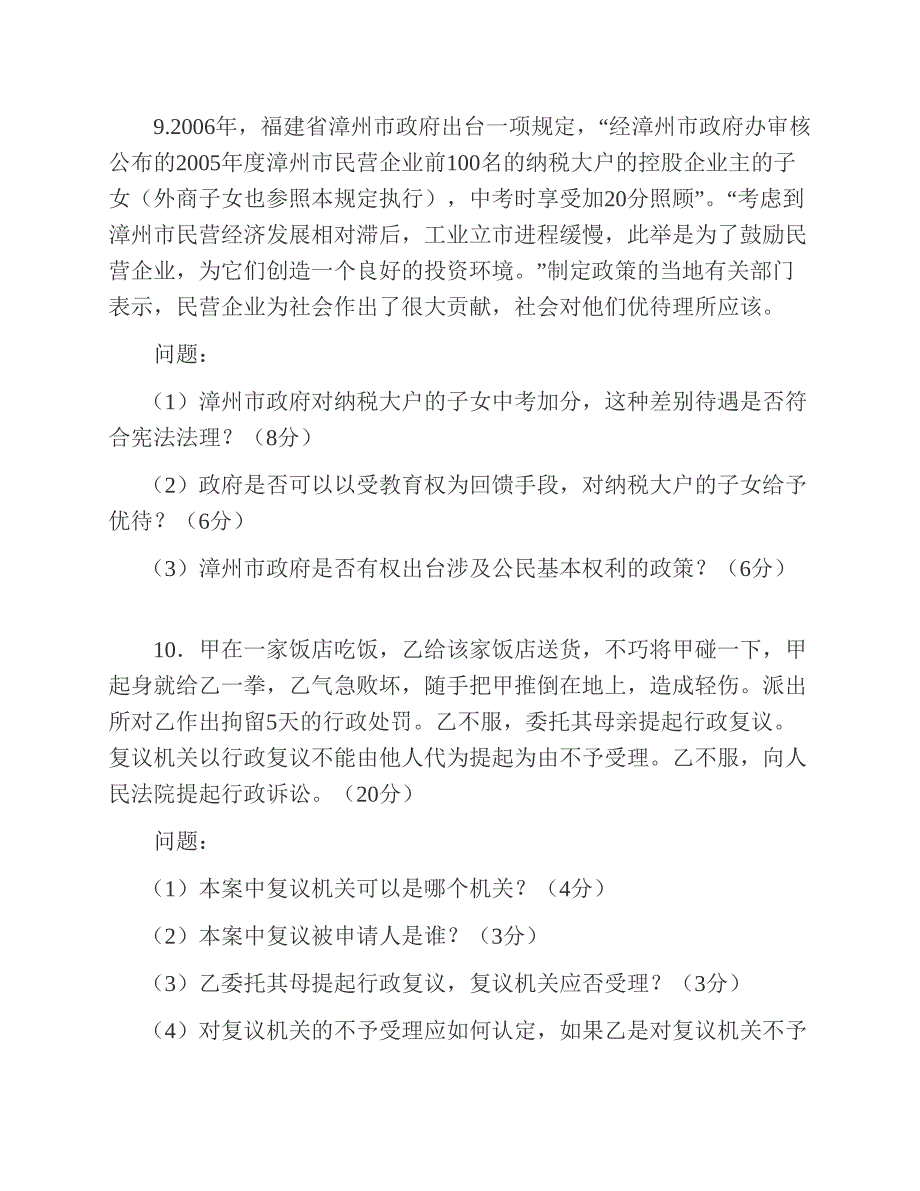 9.2006年，福建省漳州市政府出台一项规定，“经漳州市政府办审核公布的2005年度漳州市民营企业前100名的纳税大户的控股企业主的子女（外商子女也参照本规定执行），中考时享受加20分照顾”。“考虑到漳州市民营经济发展相对滞后，工业立市进程缓慢，此举是为了鼓励民营企业，为它们创造一个良好的投资环境。”制定政策的当地有关部门表示，民营企业为社会作出了很大贡献，社会对他们优待理所应该。

问题：

（1）漳州市政府对纳税大户的子女中考加分，这种差别待遇是否符合宪法法理？（8分）

（2）政府是否可以以受教育权为回馈手段，对纳税大户的子女给予优待？（6分）

（3）漳州市政府是否有权出台涉及公民基本权利的政策？（6分）

10．甲在一家饭店吃饭，乙给该家饭店送货，不巧将甲碰一下，甲起身就给乙一拳，乙气急败坏，随手把甲推倒在地上，造成轻伤。派出所对乙作出拘留5天的行政处罚。乙不服，委托其母亲提起行政复议。复议机关以行政复议不能由他人代为提起为由不予受理。乙不服，向人民法院提起行政诉讼。（20分）

问题：

（1）本案中复议机关可以是哪个机关？（4分）

（2）本案中复议被申请人是谁？（3分）

（3）乙委托其母提起行政复议，复议机关应否受理？（3分）

（4）对复议机关的不予受理应如何认定，如果乙是对复议机关不予